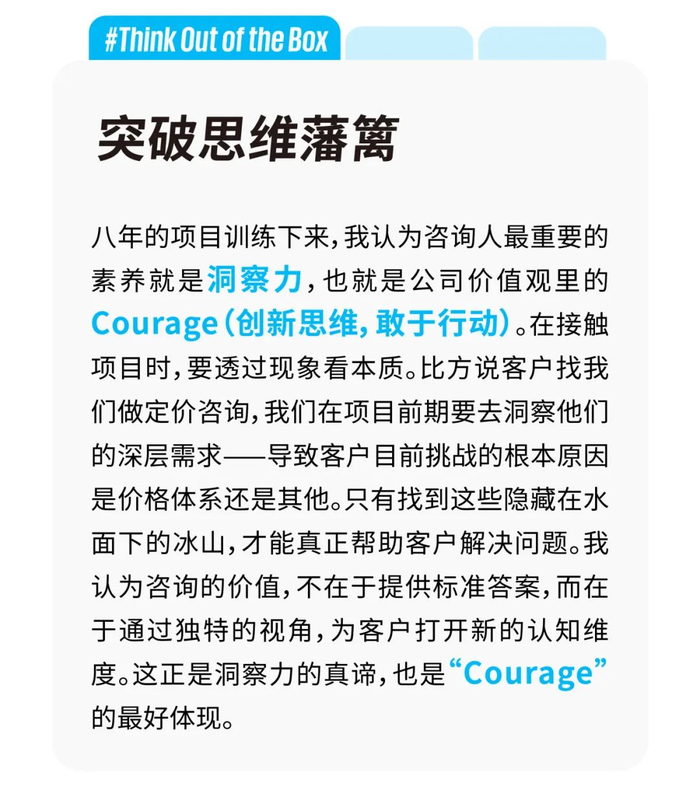 #Think Out of the Box

突破思维藩篱

八年的项目训练下来，我认为咨询人最重要的素养就是洞察力，也就是公司价值观里的Courage（创新思维，敢于行动）。在接触项目时，要透过现象看本质。比方说客户找我们做定价咨询，我们在项目前期要去洞察他们的深层需求——导致客户目前挑战的根本原因是价格体系还是其他。只有找到这些隐藏在水面下的冰山，才能真正帮助客户解决问题。我认为咨询的价值，不在于提供标准答案，而在于通过独特的视角，为客户打开新的认知维度。这正是洞察力的真谛，也是“Courage”的最好体现。